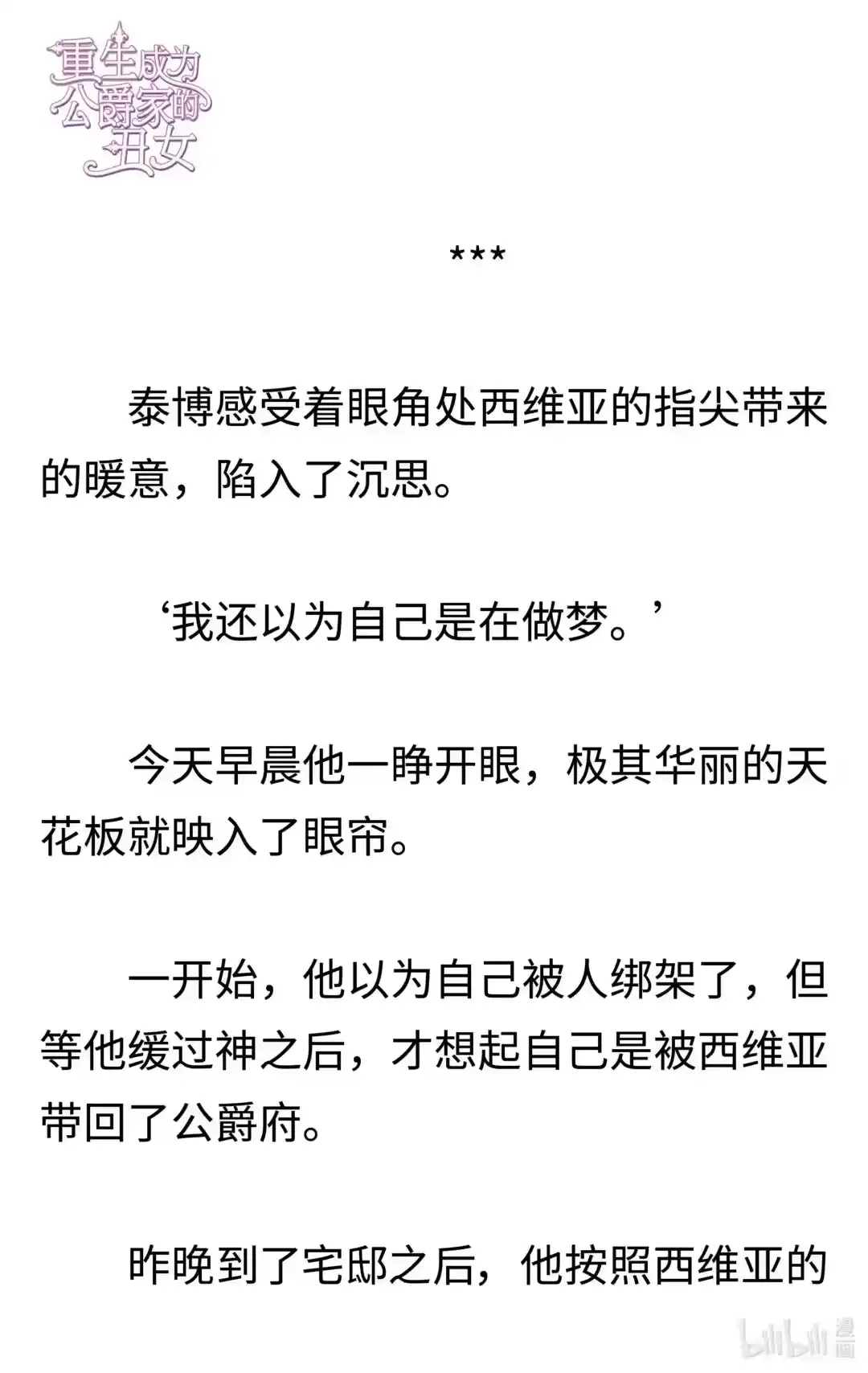 重生成为公爵家的丑女

***

泰博感受着眼角处西维亚的指尖带来的暖意，陷入了沉思。

‘我还以为自己是在做梦。’

今天早晨他一睁开眼，极其华丽的天花板就映入了眼帘。

一开始，他以为自己被人绑架了，但等他缓过神之后，才想起自己是被西维亚带回了公爵府。

昨晚到了宅邸之后，他按照西维亚的

bilibili 漫画